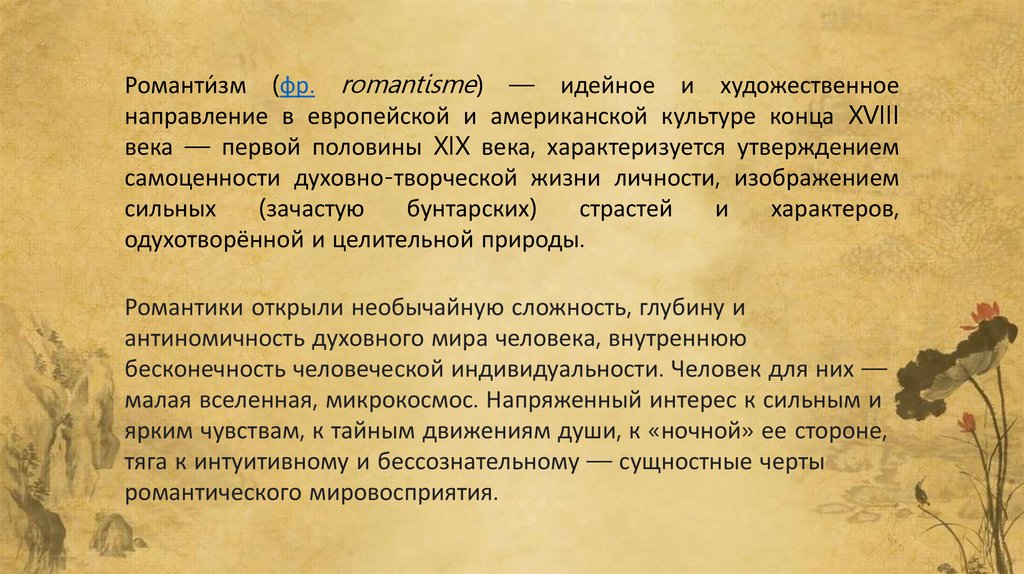 Романти́зм (фр. romantisme) — идейное и художественное направление в европейской и американской культуре конца XVIII века — первой половины XIX века, характеризуется утверждением самоценности духовно-творческой жизни личности, изображением сильных (зачастую бунтарских) страстей и характеров, одухотворённой и целительной природы.

Романтики открыли необычайную сложность, глубину и антиномичность духовного мира человека, внутреннюю бесконечность человеческой индивидуальности. Человек для них — малая вселенная, микрокосмос. Напряженный интерес к сильным и ярким чувствам, к тайным движениям души, к «ночной» ее стороне, тяга к интуитивному и бессознательному — сущностные черты романтического мировосприятия.